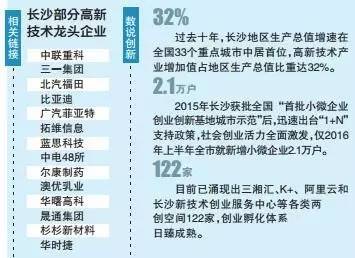 相关链接

长沙部分高新技术龙头企业

中联重科
三一集团
北汽福田
比亚迪
广汽菲亚特
拓维信息
蓝思科技
中电48所
尔康制药
澳优乳业
华曙高科
晟通集团
杉杉新材料
华时捷

数说创新

32%

过去十年，长沙地区生产总值增速在全国33个重点城市中居首位，高新技术产业增加值占地区生产总值比重达32%。

2.1万户

2015年长沙获批全国“首批小微企业创业创新基地城市示范”后，迅速出台“1+N”支持政策，社会创业活力全面激发，仅2016年上半年全市就新增小微企业2.1万户。

122家

目前已涌现出三湘汇、K+、阿里云和长沙新技术创业服务中心等各类两创空间122家，创业孵化体系日臻成熟。